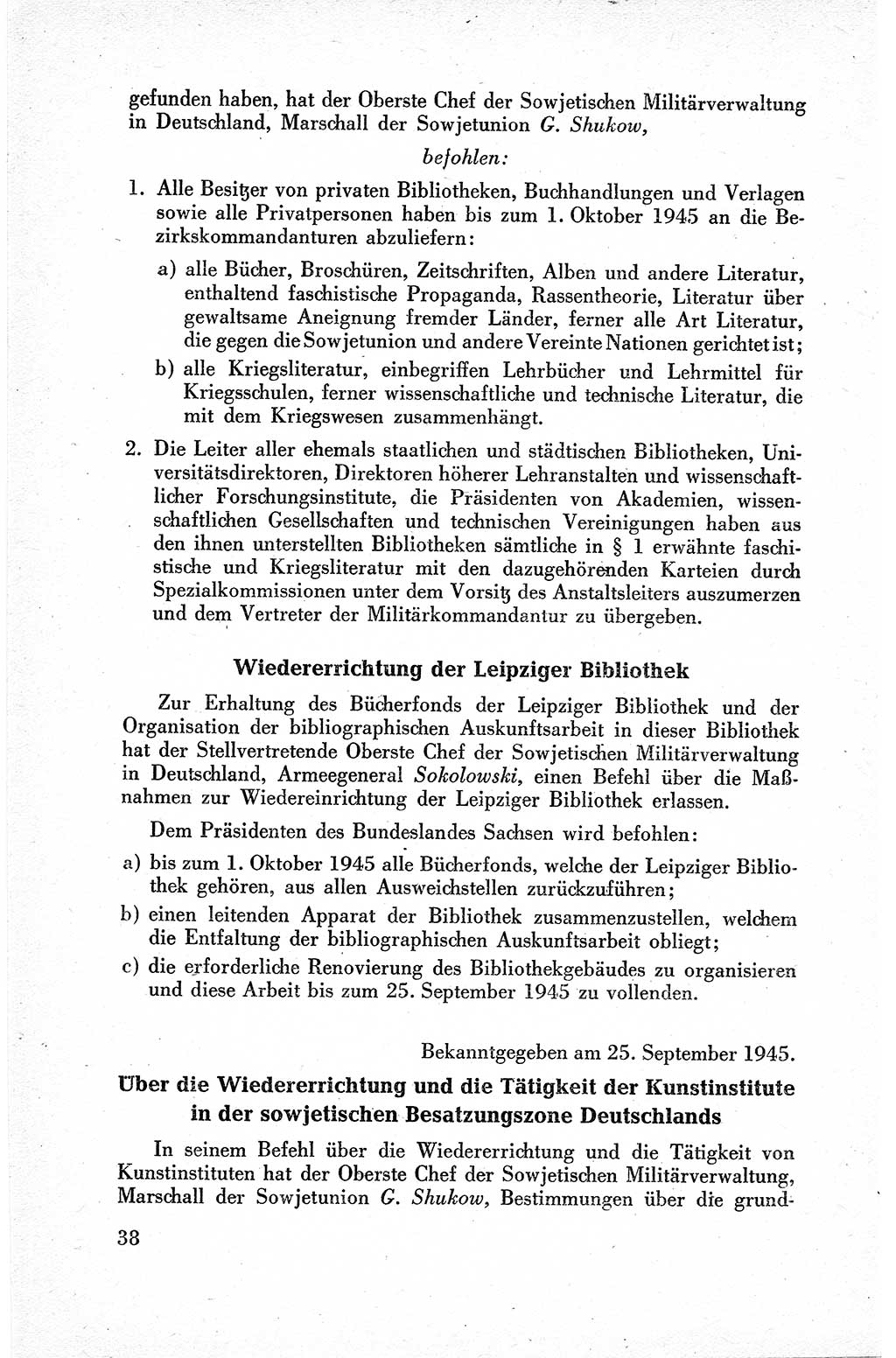 gefunden haben, hat der Oberste Chef der Sowjetischen Militärverwaltung in Deutschland, Marschall der Sowjetunion G. Shukow,

befohlen:

1. Alle Besitzer von privaten Bibliotheken, Buchhandlungen und Verlagen sowie alle Privatpersonen haben bis zum 1. Oktober 1945 an die Bezirkskommandanturen abzuliefern:

a) alle Bücher, Broschüren, Zeitschriften, Alben und andere Literatur, enthaltend faschistische Propaganda, Rassentheorie, Literatur über gewaltsame Aneignung fremder Länder, ferner alle Art Literatur, die gegen die Sowjetunion und andere Vereinte Nationen gerichtet ist;

b) alle Kriegsliteratur, einbegriffen Lehrbücher und Lehrmittel für Kriegsschulen, ferner wissenschaftliche und technische Literatur, die mit dem Kriegswesen zusammenhängt.

2. Die Leiter aller ehemals staatlichen und städtischen Bibliotheken, Universitätsdirektoren, Direktoren höherer Lehranstalten und wissenschaftlicher Forschungsinstitute, die Präsidenten von Akademien, wissenschaftlichen Gesellschaften und technischen Vereinigungen haben aus den ihnen unterstellten Bibliotheken sämtliche in § 1 erwähnte faschistische und Kriegsliteratur mit den dazugehörenden Karteien durch Spezialkommissionen unter dem Vorsitz des Anstaltsleiters auszumerzen und dem Vertreter der Militärkommandantur zu übergeben.

Wiedererrichtung der Leipziger Bibliothek

Zur Erhaltung des Bücherfonds der Leipziger Bibliothek und der Organisation der bibliographischen Auskunftsarbeit in dieser Bibliothek hat der Stellvertretende Oberste Chef der Sowjetischen Militärverwaltung in Deutschland, Armeegeneral Sokolowski, einen Befehl über die Maßnahmen zur Wiedereinrichtung der Leipziger Bibliothek erlassen.

Dem Präsidenten des Bundeslandes Sachsen wird befohlen:

a) bis zum 1. Oktober 1945 alle Bücherfonds, welche der Leipziger Bibliothek gehören, aus allen Ausweichstellen zurückzuführen;

b) einen leitenden Apparat der Bibliothek zusammenzustellen, welchem die Entfaltung der bibliographischen Auskunftsarbeit obliegt;

c) die erforderliche Renovierung des Bibliothekgebäudes zu organisieren und diese Arbeit bis zum 25. September 1945 zu vollenden.

Bekanntgegeben am 25. September 1945.

Über die Wiedererrichtung und die Tätigkeit der Kunstinstitute in der sowjetischen Besatzungszone Deutschlands

In seinem Befehl über die Wiedererrichtung und die Tätigkeit von Kunstinstituten hat der Oberste Chef der Sowjetischen Militärverwaltung, Marschall der Sowjetunion G. Shukow, Bestimmungen über die grund-

38